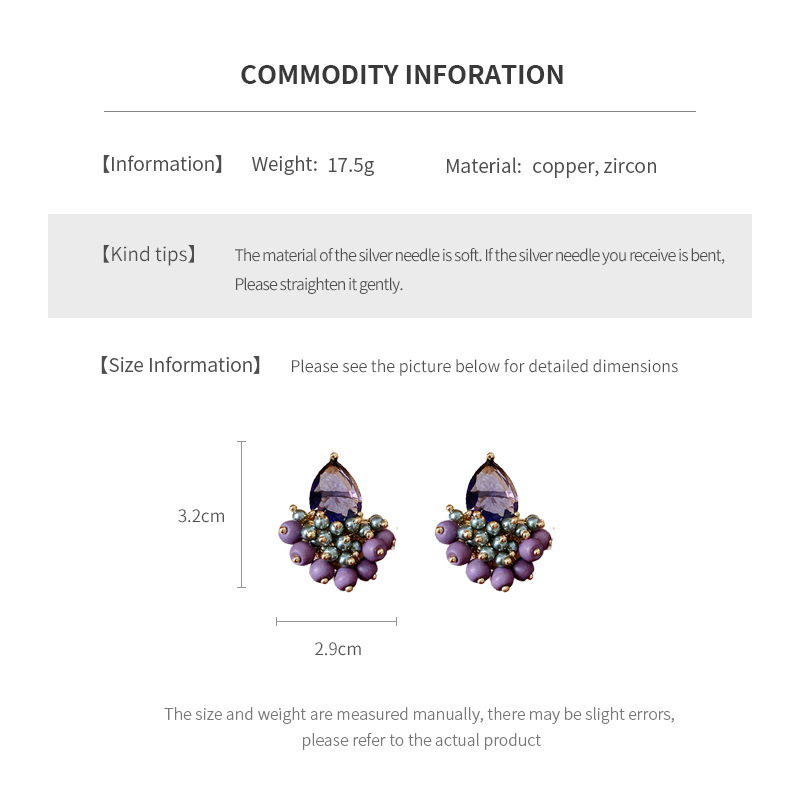 COMMODITY INFORATION

【Information】 Weight: 17.5g Material: copper, zircon

【Kind tips】 The material of the silver needle is soft. If the silver needle you receive is bent, Please straighten it gently.

【Size Information】 Please see the picture below for detailed dimensions

3.2cm

2.9cm

The size and weight are measured manually, there may be slight errors, please refer to the actual product